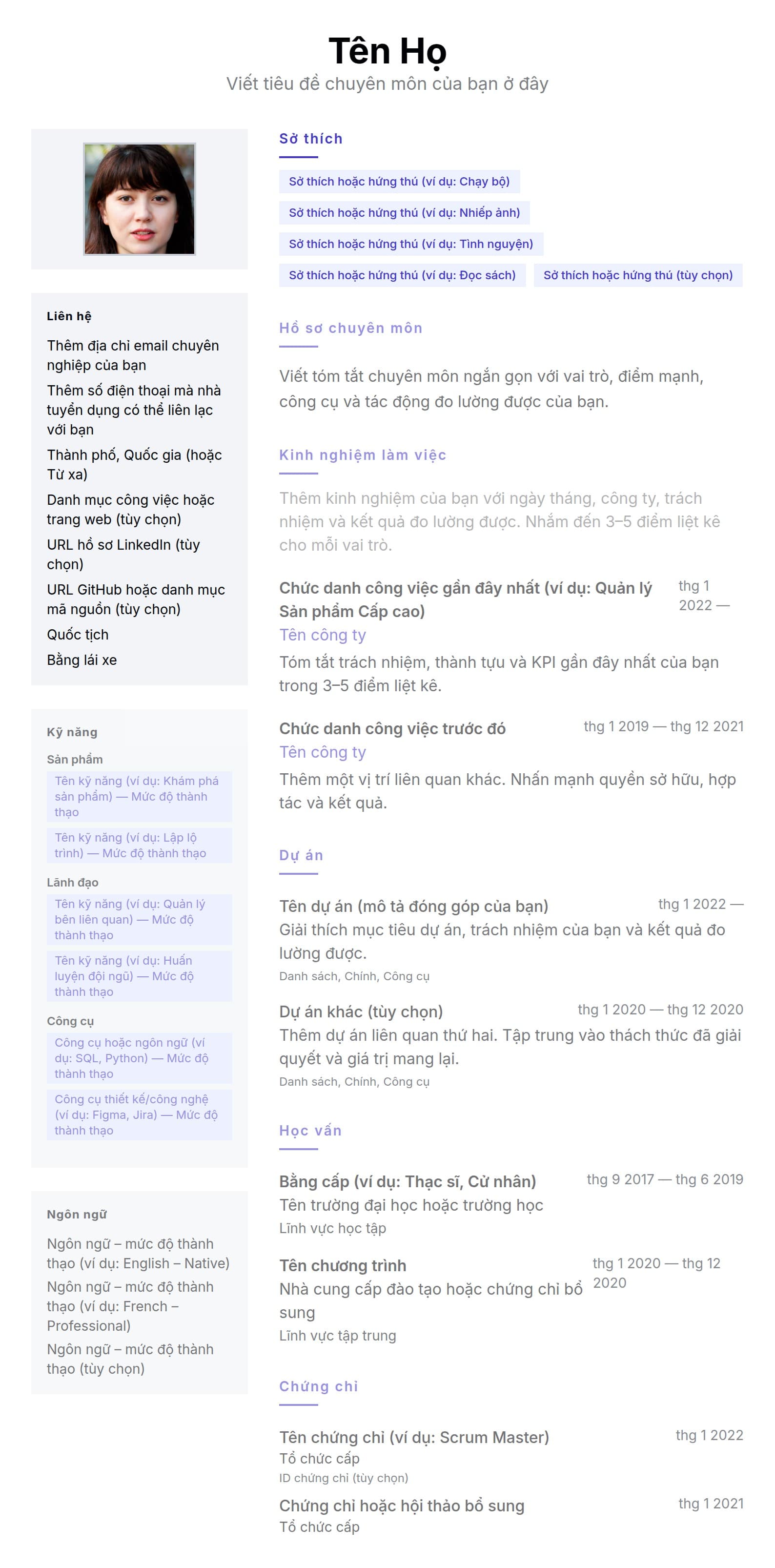 Tên Họ
Viết tiêu đề chuyên môn của bạn ở đây

Liên hệ

Thêm địa chỉ email chuyên nghiệp của bạn

Thêm số điện thoại mà nhà tuyển dụng có thể liên lạc với bạn

Thành phố, Quốc gia (hoặc Từ xa)

Danh mục công việc hoặc trang web (tùy chọn)

URL hồ sơ LinkedIn (tùy chọn)

URL GitHub hoặc danh mục mã nguồn (tùy chọn)

Quốc tịch

Bằng lái xe

Kỹ năng

Sản phẩm

Tên kỹ năng (ví dụ: Khám phá sản phẩm) — Mức độ thành thạo

Tên kỹ năng (ví dụ: Lập lộ trình) — Mức độ thành thạo

Lãnh đạo

Tên kỹ năng (ví dụ: Quản lý bên liên quan) — Mức độ thành thạo

Tên kỹ năng (ví dụ: Huấn luyện đội ngũ) — Mức độ thành thạo

Công cụ

Công cụ hoặc ngôn ngữ (ví dụ: SQL, Python) — Mức độ thành thạo

Công cụ thiết kế/công nghệ (ví dụ: Figma, Jira) — Mức độ thành thạo

Ngôn ngữ

Ngôn ngữ – mức độ thành thạo (ví dụ: English – Native)

Ngôn ngữ – mức độ thành thạo (ví dụ: French – Professional)

Ngôn ngữ – mức độ thành thạo (tùy chọn)

Sở thích

Sở thích hoặc hứng thú (ví dụ: Chạy bộ)

Sở thích hoặc hứng thú (ví dụ: Nhiếp ảnh)

Sở thích hoặc hứng thú (ví dụ: Tình nguyện)

Sở thích hoặc hứng thú (ví dụ: Đọc sách)

Sở thích hoặc hứng thú (tùy chọn)

Hồ sơ chuyên môn

Viết tóm tắt chuyên môn ngắn gọn với vai trò, điểm mạnh, công cụ và tác động đo lường được của bạn.

Kinh nghiệm làm việc

Thêm kinh nghiệm của bạn với ngày tháng, công ty, trách nhiệm và kết quả đo lường được. Nhắm đến 3–5 điểm liệt kê cho mỗi vai trò.

Chức danh công việc gần đây nhất (ví dụ: Quản lý Sản phẩm Cấp cao)
thg 1 2022 —
Tên công ty
Tóm tắt trách nhiệm, thành tựu và KPI gần đây nhất của bạn trong 3–5 điểm liệt kê.

Chức danh công việc trước đó
thg 1 2019 — thg 12 2021
Tên công ty
Thêm một vị trí liên quan khác. Nhấn mạnh quyền sở hữu, hợp tác và kết quả.

Dự án

Tên dự án (mô tả đóng góp của bạn)
thg 1 2022 —
Giải thích mục tiêu dự án, trách nhiệm của bạn và kết quả đo lường được.
Danh sách, Chính, Công cụ

Dự án khác (tùy chọn)
thg 1 2020 — thg 12 2020
Thêm dự án liên quan thứ hai. Tập trung vào thách thức đã giải quyết và giá trị mang lại.
Danh sách, Chính, Công cụ

Học vấn

Bằng cấp (ví dụ: Thạc sĩ, Cử nhân)
thg 9 2017 — thg 6 2019
Tên trường đại học hoặc trường học
Lĩnh vực học tập

Tên chương trình
thg 1 2020 — thg 12 2020
Nhà cung cấp đào tạo hoặc chứng chỉ bổ sung
Lĩnh vực tập trung

Chứng chỉ

Tên chứng chỉ (ví dụ: Scrum Master)
thg 1 2022
Tổ chức cấp
ID chứng chỉ (tùy chọn)

Chứng chỉ hoặc hội thảo bổ sung
thg 1 2021
Tổ chức cấp